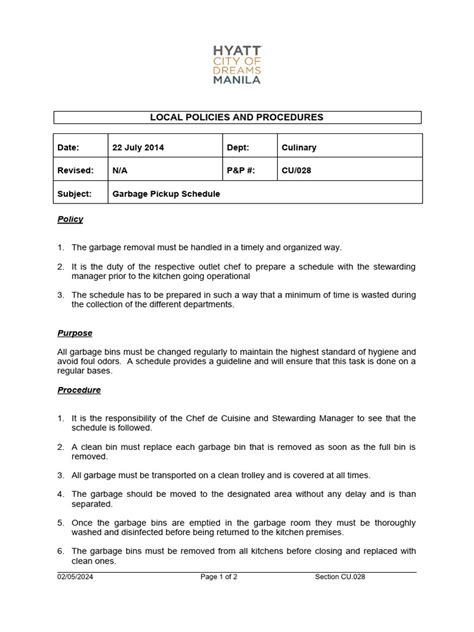 HYATT
CITY OF
DREAMS
MANILA

LOCAL POLICIES AND PROCEDURES

| Date: | 22 July 2014 | Dept: | Culinary |
|---|---|---|---|
| Revised: | N/A | P&P #: | CU/028 |
| Subject: | Garbage Pickup Schedule | | |

Policy

1. The garbage removal must be handled in a timely and organized way.

2. It is the duty of the respective outlet chef to prepare a schedule with the stewarding manager prior to the kitchen going operational

3. The schedule has to be prepared in such a way that a minimum of time is wasted during the collection of the different departments.

Purpose

All garbage bins must be changed regularly to maintain the highest standard of hygiene and avoid foul odors. A schedule provides a guideline and will ensure that this task is done on a regular bases.

Procedure

1. It is the responsibility of the Chef de Cuisine and Stewarding Manager to see that the schedule is followed.

2. A clean bin must replace each garbage bin that is removed as soon as the full bin is removed.

3. All garbage must be transported on a clean trolley and is covered at all times.

4. The garbage should be moved to the designated area without any delay and is than separated.

5. Once the garbage bins are emptied in the garbage room they must be thoroughly washed and disinfected before being returned to the kitchen premises.

6. The garbage bins must be removed from all kitchens before closing and replaced with clean ones.

02/05/2024 Page 1 of 2 Section CU.028